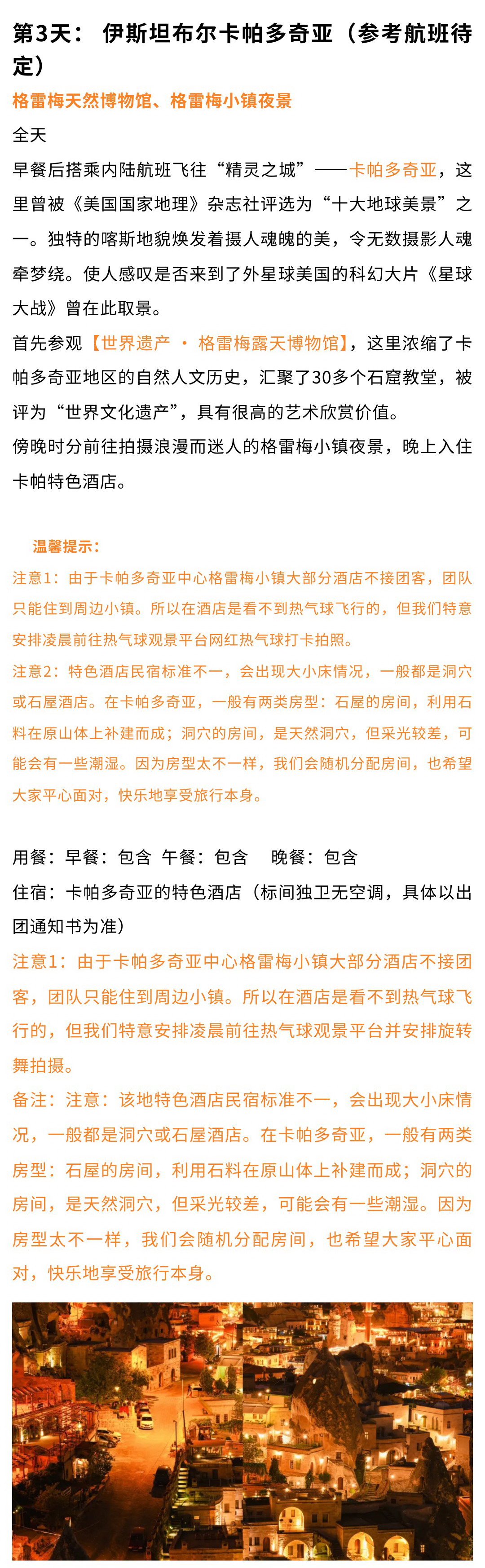 第3天： 伊斯坦布尔卡帕多奇亚（参考航班待定）

格雷梅天然博物馆、格雷梅小镇夜景

全天

早餐后搭乘内陆航班飞往“精灵之城”——卡帕多奇亚，这里曾被《美国国家地理》杂志社评选为“十大地球美景”之一。独特的喀斯地貌焕发着摄人魂魄的美，令无数摄影人魂牵梦绕。使人感叹是否来到了外星球美国的科幻大片《星球大战》曾在此取景。

首先参观【世界遗产 · 格雷梅露天博物馆】，这里浓缩了卡帕多奇亚地区的自然人文历史，汇聚了30多个石窟教堂，被评为“世界文化遗产”，具有很高的艺术欣赏价值。

傍晚时分前往拍摄浪漫而迷人的格雷梅小镇夜景，晚上入住卡帕特色酒店。

温馨提示：

注意1：由于卡帕多奇亚中心格雷梅小镇大部分酒店不接团客，团队只能住到周边小镇。所以在酒店是看不到热气球飞行的，但我们特意安排凌晨前往热气球观景平台网红热气球打卡拍照。

注意2：特色酒店民宿标准不一，会出现大小床情况，一般都是洞穴或石屋酒店。在卡帕多奇亚，一般有两类房型：石屋的房间，利用石料在原山体上补建而成；洞穴的房间，是天然洞穴，但采光较差，可能会有一些潮湿。因为房型太不一样，我们会随机分配房间，也希望大家平心面对，快乐地享受旅行本身。

用餐：早餐：包含 午餐：包含 晚餐：包含

住宿：卡帕多奇亚的特色酒店（标间独卫无空调，具体以出团通知书为准）

注意1：由于卡帕多奇亚中心格雷梅小镇大部分酒店不接团客，团队只能住到周边小镇。所以在酒店是看不到热气球飞行的，但我们特意安排凌晨前往热气球观景平台并安排旋转舞拍摄。

备注：注意：该地特色酒店民宿标准不一，会出现大小床情况，一般都是洞穴或石屋酒店。在卡帕多奇亚，一般有两类房型：石屋的房间，利用石料在原山体上补建而成；洞穴的房间，是天然洞穴，但采光较差，可能会有一些潮湿。因为房型太不一样，我们会随机分配房间，也希望大家平心面对，快乐地享受旅行本身。